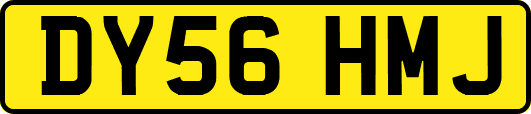 DY56 HMJ